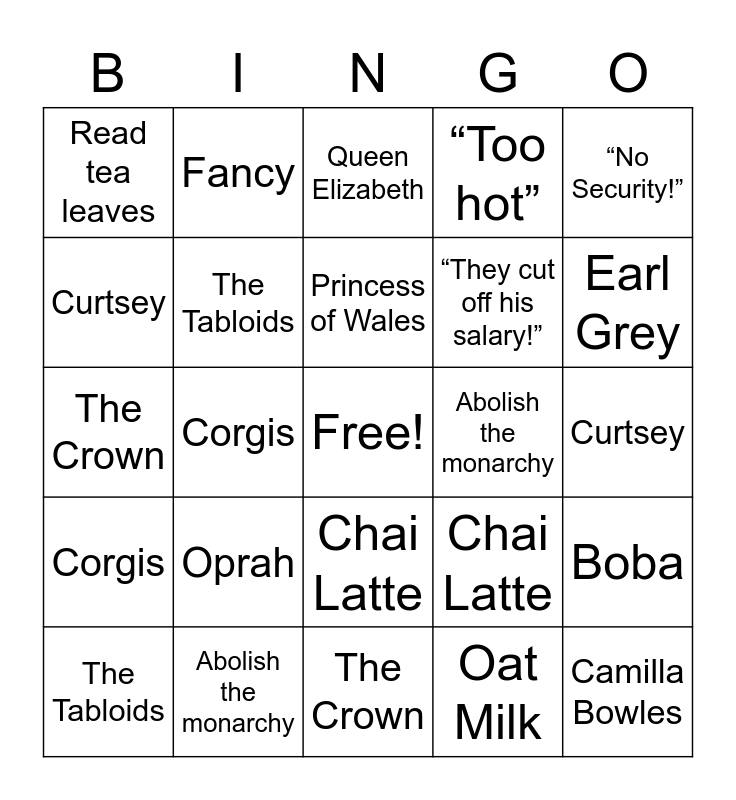 | B | I | N | G | O |
|---|---|---|---|---|
| Read tea leaves | Fancy | Queen Elizabeth | "Too hot" | "No Security!" |
| Curtsey | The Tabloids | Princess of Wales | "They cut off his salary!" | Earl Grey |
| The Crown | Corgis | Free! | Abolish the monarchy | Curtsey |
| Corgis | Oprah | Chai Latte | Chai Latte | Boba |
| The Tabloids | Abolish the monarchy | The Crown | Oat Milk | Camilla Bowles |